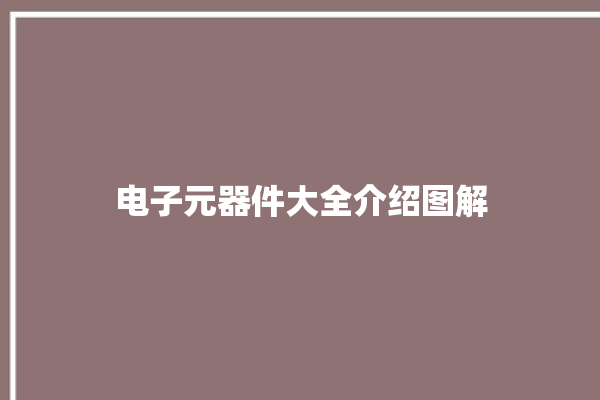 电子元器件大全介绍图解